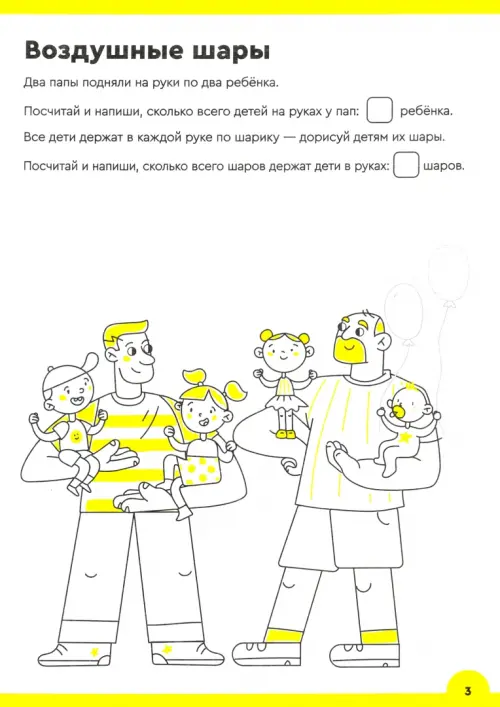 Воздушные шары

Два папы подняли на руки по два ребёнка.

Посчитай и напиши, сколько всего детей на руках у пап: ребёнка.

Все дети держат в каждой руке по шарику — дорисуй детям их шары.

Посчитай и напиши, сколько всего шаров держат дети в руках: шаров.

3